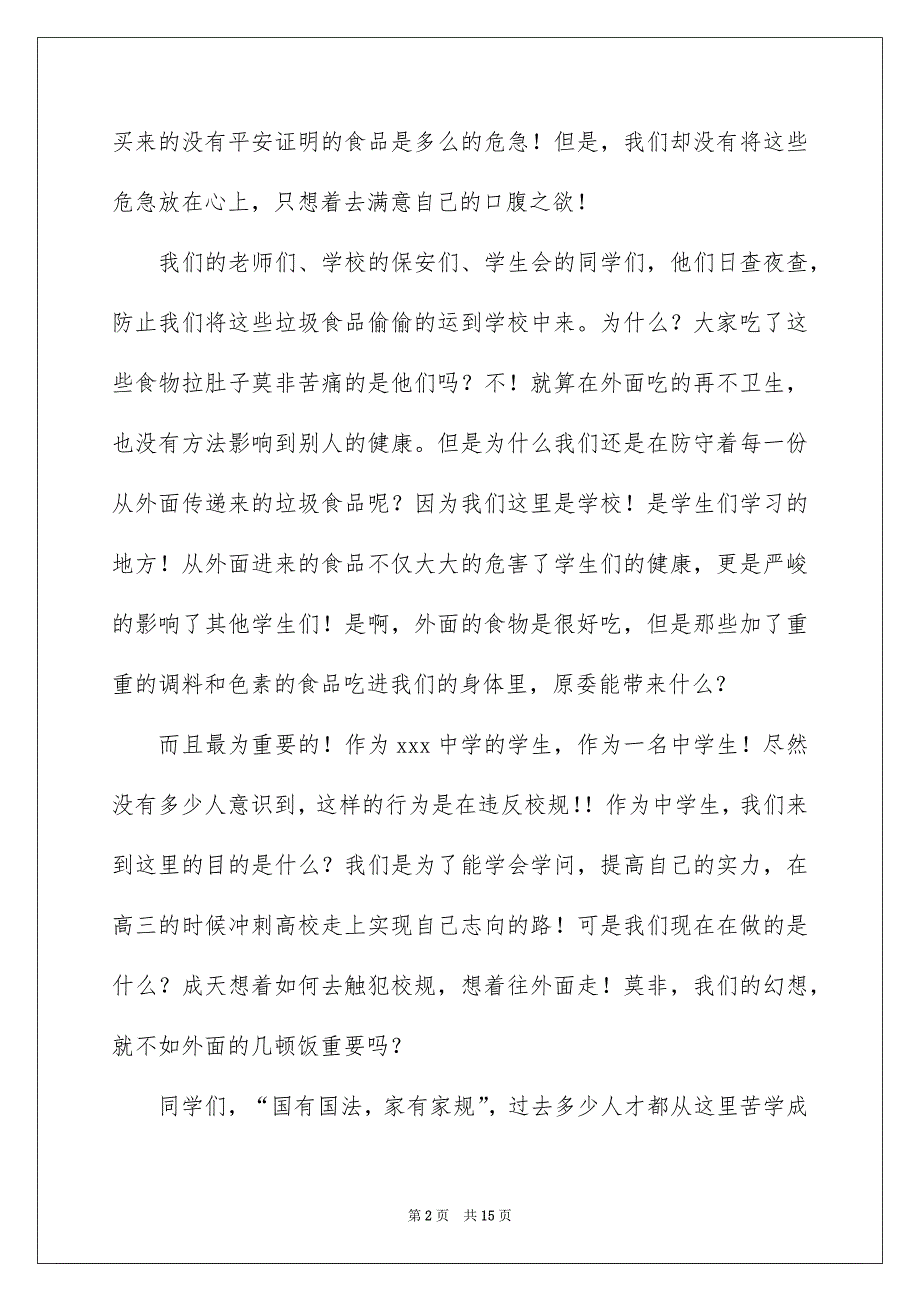 买来的没有平安证明的食品是多么的危急！但是，我们却没有将这些危急放在心上，只想着去满意自己的口腹之欲！

我们的老师们、学校的保安们、学生会的同学们，他们日查夜查，防止我们将这些垃圾食品偷偷的运到学校中来。为什么？大家吃了这些食物拉肚子莫非苦痛的是他们吗？不！就算在外面吃的再不卫生，也没有方法影响到别人的健康。但是为什么我们还是在防守着每一份从外面传递来的垃圾食品呢？因为我们这里是学校！是学生们学习的地方！从外面进来的食品不仅大大的危害了学生们的健康，更是严峻的影响了其他学生们！是啊，外面的食物是很好吃，但是那些加了重重的调料和色素的食品吃进我们的身体里，原委能带来什么？

而且最为重要的！作为 xxx 中学的学生，作为一名中学生！尽然没有多少人意识到，这样的行为是在违反校规!！作为中学生，我们来到这里的目的是什么？我们是为了能学会学问，提高自己的实力，在高三的时候冲刺高校走上实现自己志向的路！可是我们现在在做的是什么？成天想着如何去触犯校规，想着往外面走！莫非，我们的幻想，就不如外面的几顿饭重要吗？

同学们，“国有国法，家有家规”，过去多少人才都从这里苦学成

第 2 页　共 15 页